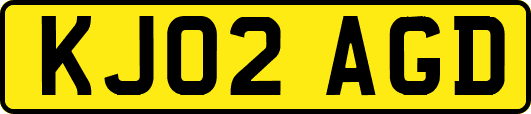 KJ02 AGD